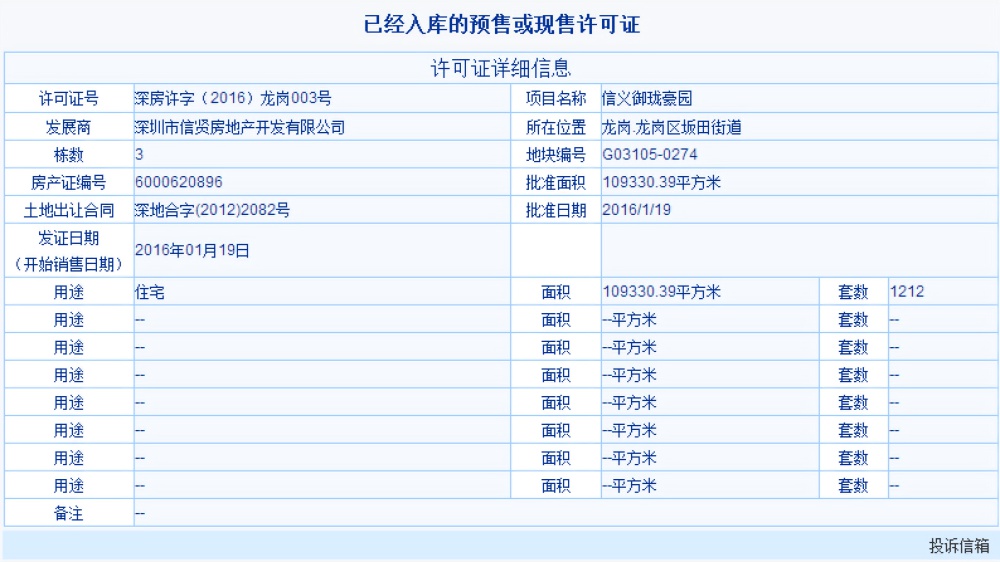 已经入库的预售或现售许可证

许可证详细信息

| 许可证号 | 深房许字（2016）龙岗003号 | 项目名称 | 信义御珑豪园 | | |
|---|---|---|---|---|---|
| 发展商 | 深圳市信贤房地产开发有限公司 | 所在位置 | 龙岗.龙岗区坂田街道 | | |
| 栋数 | 3 | 地块编号 | G03105-0274 | | |
| 房产证编号 | 6000620896 | 批准面积 | 109330.39平方米 | | |
| 土地出让合同 | 深地合字(2012)2082号 | 批准日期 | 2016/1/19 | | |
| 发证日期（开始销售日期） | 2016年01月19日 | | | | |
| 用途 | 住宅 | 面积 | 109330.39平方米 | 套数 | 1212 |
| 用途 | -- | 面积 | --平方米 | 套数 | -- |
| 用途 | -- | 面积 | --平方米 | 套数 | -- |
| 用途 | -- | 面积 | --平方米 | 套数 | -- |
| 用途 | -- | 面积 | --平方米 | 套数 | -- |
| 用途 | -- | 面积 | --平方米 | 套数 | -- |
| 用途 | -- | 面积 | --平方米 | 套数 | -- |
| 用途 | -- | 面积 | --平方米 | 套数 | -- |
| 备注 | -- | | | | |

投诉信箱